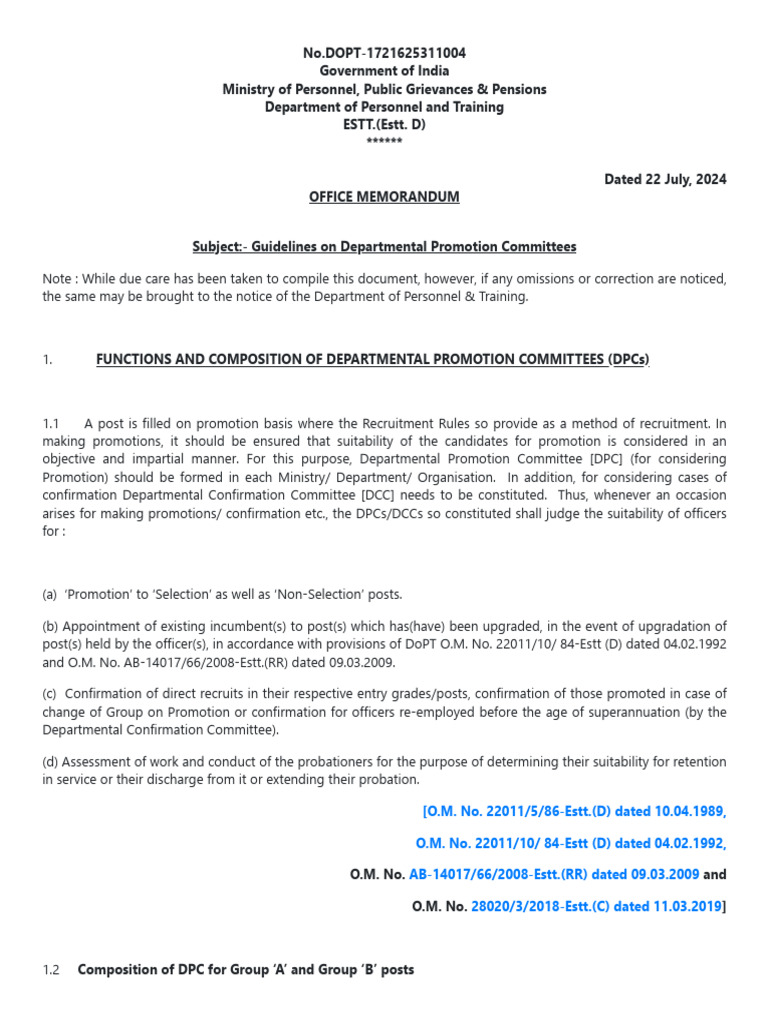 No.DOPT-1721625311004
Government of India
Ministry of Personnel, Public Grievances & Pensions
Department of Personnel and Training
ESTT.(Estt. D)
******

Dated 22 July, 2024

OFFICE MEMORANDUM

Subject:- Guidelines on Departmental Promotion Committees

Note : While due care has been taken to compile this document, however, if any omissions or correction are noticed, the same may be brought to the notice of the Department of Personnel & Training.

1. FUNCTIONS AND COMPOSITION OF DEPARTMENTAL PROMOTION COMMITTEES (DPCs)

1.1 A post is filled on promotion basis where the Recruitment Rules so provide as a method of recruitment. In making promotions, it should be ensured that suitability of the candidates for promotion is considered in an objective and impartial manner. For this purpose, Departmental Promotion Committee [DPC] (for considering Promotion) should be formed in each Ministry/ Department/ Organisation. In addition, for considering cases of confirmation Departmental Confirmation Committee [DCC] needs to be constituted. Thus, whenever an occasion arises for making promotions/ confirmation etc., the DPCs/DCCs so constituted shall judge the suitability of officers for :

(a) 'Promotion' to 'Selection' as well as 'Non-Selection' posts.

(b) Appointment of existing incumbent(s) to post(s) which has(have) been upgraded, in the event of upgradation of post(s) held by the officer(s), in accordance with provisions of DoPT O.M. No. 22011/10/ 84-Estt (D) dated 04.02.1992 and O.M. No. AB-14017/66/2008-Estt.(RR) dated 09.03.2009.

(c) Confirmation of direct recruits in their respective entry grades/posts, confirmation of those promoted in case of change of Group on Promotion or confirmation for officers re-employed before the age of superannuation (by the Departmental Confirmation Committee).

(d) Assessment of work and conduct of the probationers for the purpose of determining their suitability for retention in service or their discharge from it or extending their probation.

[O.M. No. 22011/5/86-Estt.(D) dated 10.04.1989,

O.M. No. 22011/10/ 84-Estt (D) dated 04.02.1992,

O.M. No. AB-14017/66/2008-Estt.(RR) dated 09.03.2009 and

O.M. No. 28020/3/2018-Estt.(C) dated 11.03.2019]

1.2 Composition of DPC for Group 'A' and Group 'B' posts